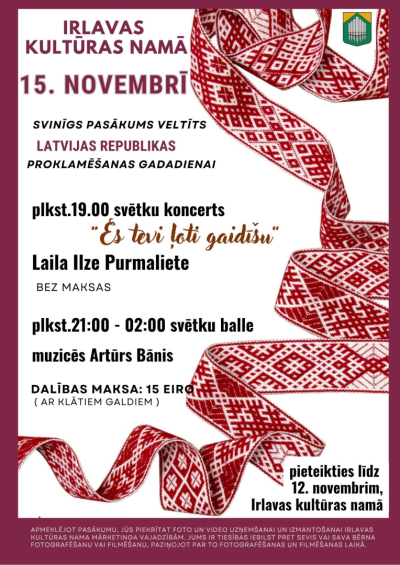 IRLAVAS KULTŪRAS NAMĀ

15. NOVEMBRĪ

SVINĪGS PASĀKUMS VELTĪTS
LATVIJAS REPUBLIKAS
PROKLAMĒŠANAS GADADIENAI

plkst.19.00 svētku koncerts
"Es tevi ļoti gaidīšu"
Laila Ilze Purmaliete
BEZ MAKSAS

plkst.21:00 - 02:00 svētku balle
muzicēs Artūrs Bānis

DALĪBAS MAKSA: 15 EIRO
( AR KLĀTIEM GALDIEM )

pieteikties līdz 12. novembrim, Irlavas kultūras namā

APMEKLĒJOT PASĀKUMU, JŪS PIEKRĪTAT FOTO UN VIDEO UZŅEMŠANAI UN IZMANTOŠANAI IRLAVAS KULTŪRAS NAMA MĀRKETINGA VAJADZĪBĀM. JUMS IR TIESĪBAS IEBILST PRET SEVIS VAI SAVA BĒRNA FOTOGRAFĒŠANU VAI FILMĒŠANU, PAZIŅOJOT PAR TO FOTOGRAFĒŠANAS UN FILMĒŠANAS LAIKĀ.